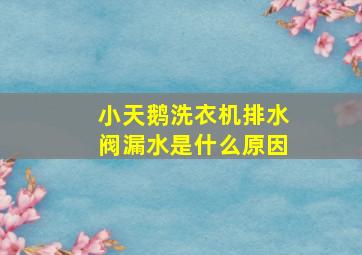 小天鹅洗衣机排水阀漏水是什么原因